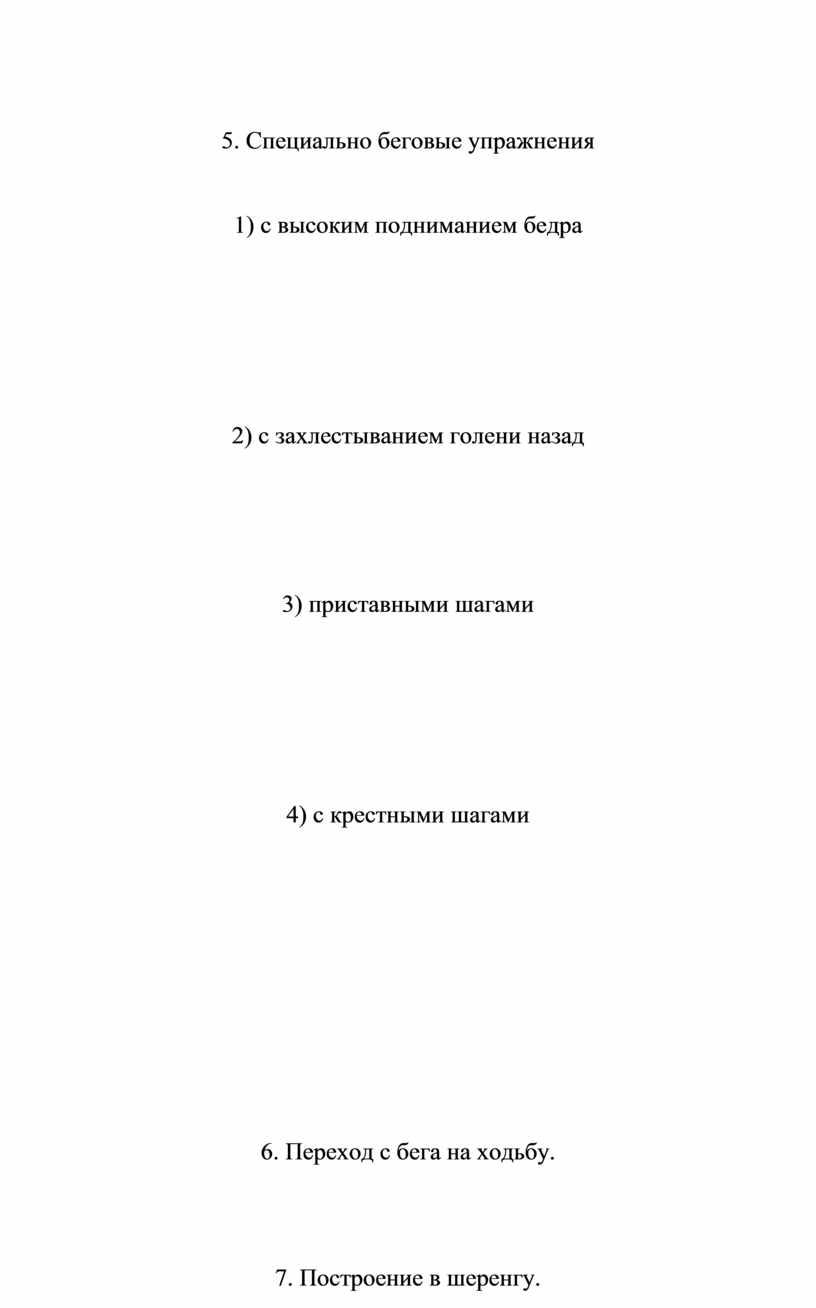 5. Специально беговые упражнения

1) с высоким подниманием бедра

2) с захлестыванием голени назад

3) приставными шагами

4) с крестными шагами

6. Переход с бега на ходьбу.

7. Построение в шеренгу.